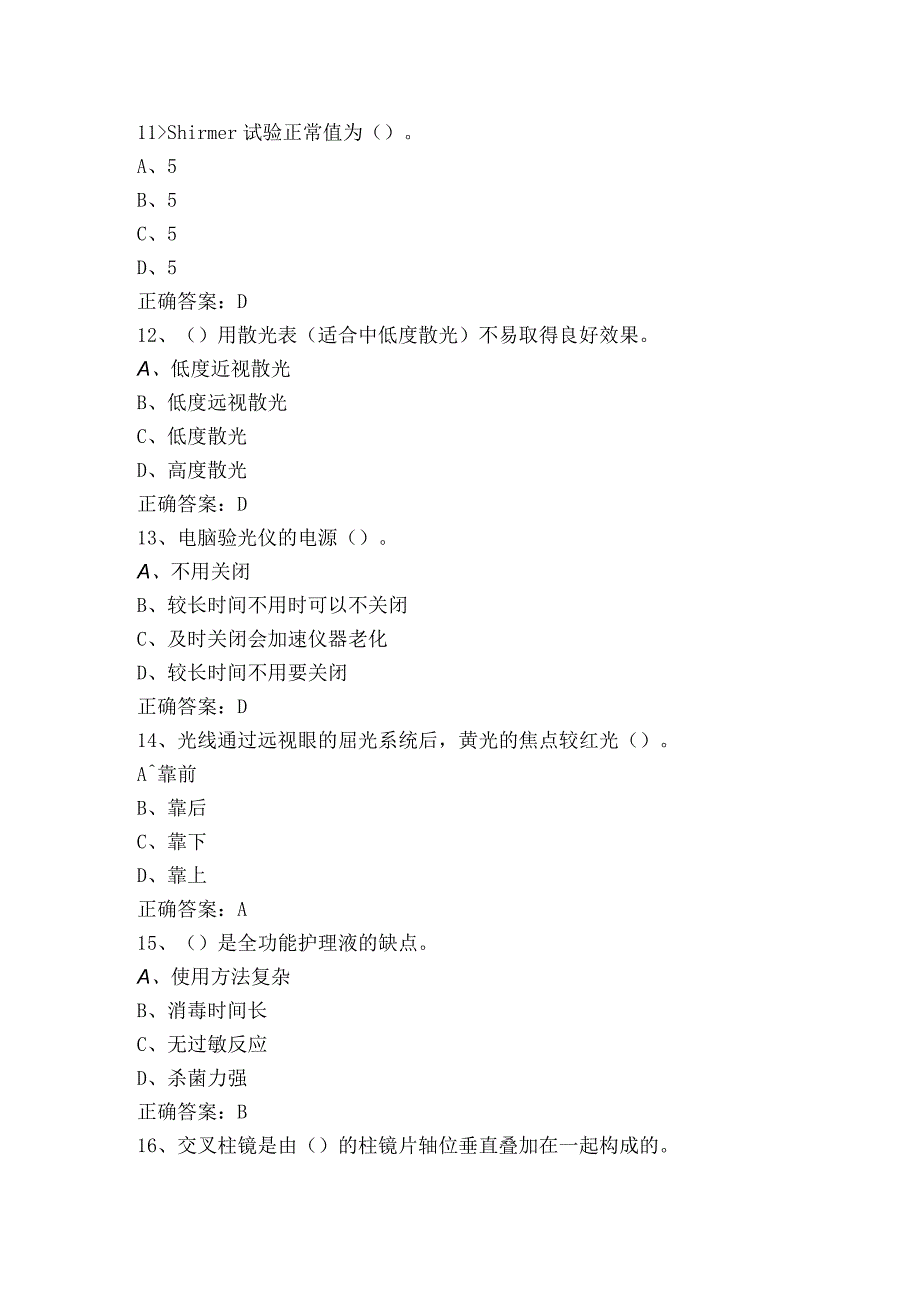 11>Shirmer 试验正常值为（）。

A、5

B、5

C、5

D、5

正确答案：D

12、（）用散光表（适合中低度散光）不易取得良好效果。

A、低度近视散光

B、低度远视散光

C、低度散光

D、高度散光

正确答案：D

13、电脑验光仪的电源（）。

A、不用关闭

B、较长时间不用时可以不关闭

C、及时关闭会加速仪器老化

D、较长时间不用要关闭

正确答案：D

14、光线通过远视眼的屈光系统后，黄光的焦点较红光（）。

A^靠前

B、靠后

C、靠下

D、靠上

正确答案：A

15、（）是全功能护理液的缺点。

A、使用方法复杂

B、消毒时间长

C、无过敏反应

D、杀菌力强

正确答案：B

16、交叉柱镜是由（）的柱镜片轴位垂直叠加在一起构成的。